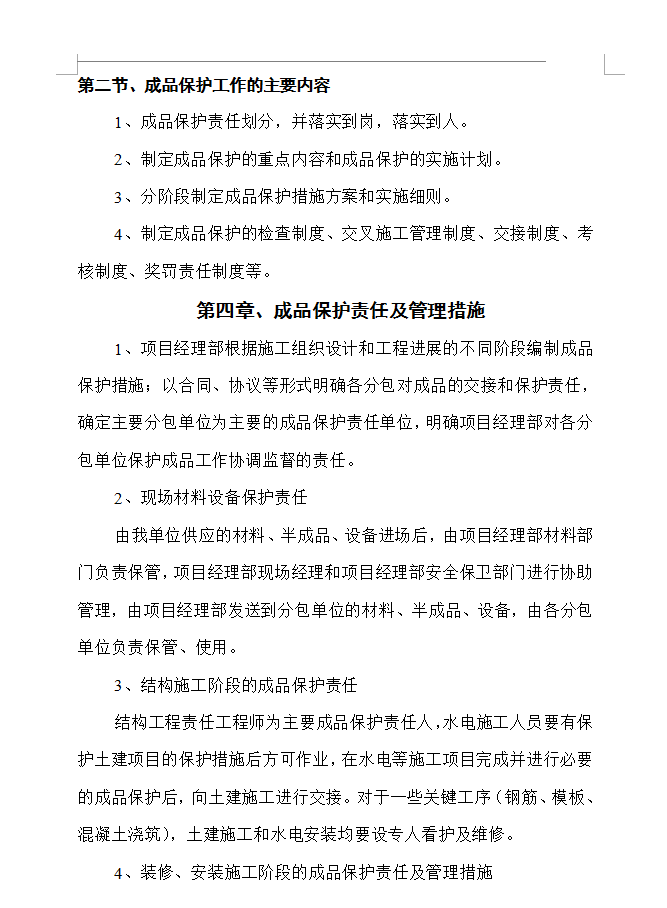 第二节、成品保护工作的主要内容

1、成品保护责任划分，并落实到岗，落实到人。

2、制定成品保护的重点内容和成品保护的实施计划。

3、分阶段制定成品保护措施方案和实施细则。

4、制定成品保护的检查制度、交叉施工管理制度、交接制度、考核制度、奖罚责任制度等。

第四章、成品保护责任及管理措施

1、项目经理部根据施工组织设计和工程进展的不同阶段编制成品保护措施；以合同、协议等形式明确各分包对成品的交接和保护责任，确定主要分包单位为主要的成品保护责任单位，明确项目经理部对各分包单位保护成品工作协调监督的责任。

2、现场材料设备保护责任

由我单位供应的材料、半成品、设备进场后，由项目经理部材料部门负责保管，项目经理部现场经理和项目经理部安全保卫部门进行协助管理，由项目经理部发送到分包单位的材料、半成品、设备，由各分包单位负责保管、使用。

3、结构施工阶段的成品保护责任

结构工程责任工程师为主要成品保护责任人，水电施工人员要有保护土建项目的保护措施后方可作业，在水电等施工项目完成并进行必要的成品保护后，向土建施工进行交接。对于一些关键工序（钢筋、模板、混凝土浇筑），土建施工和水电安装均要设专人看护及维修。

4、装修、安装施工阶段的成品保护责任及管理措施